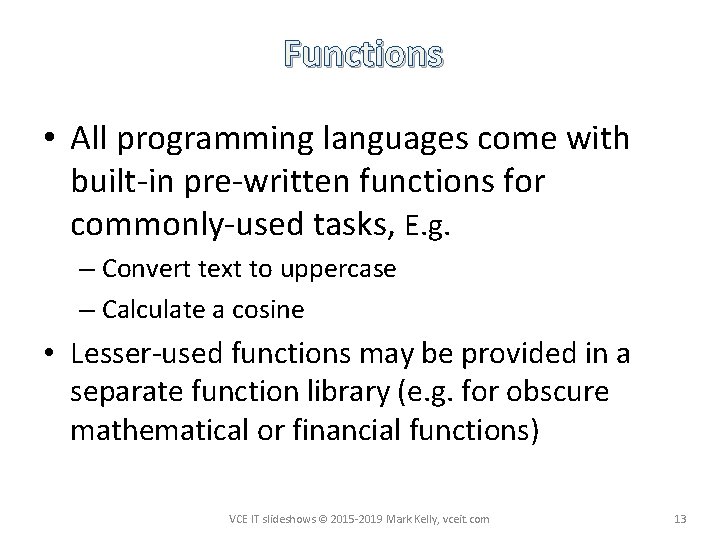 Functions

• All programming languages come with built-in pre-written functions for commonly-used tasks, E.g.
– Convert text to uppercase
– Calculate a cosine
• Lesser-used functions may be provided in a separate function library (e.g. for obscure mathematical or financial functions)

VCE IT slideshows © 2015-2019 Mark Kelly, vceit.com

13